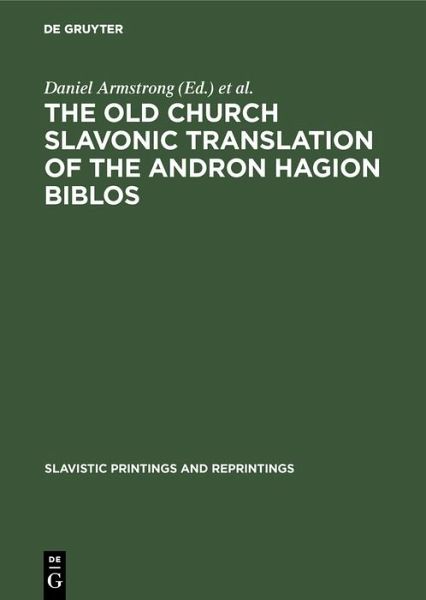 DE GRUYTER

Daniel Armstrong (Ed.) et al.

THE OLD CHURCH SLAVONIC TRANSLATION OF THE ANDRON HAGION BIBLOS

SLAVISTIC PRINTINGS AND REPRINTINGS

DE
G